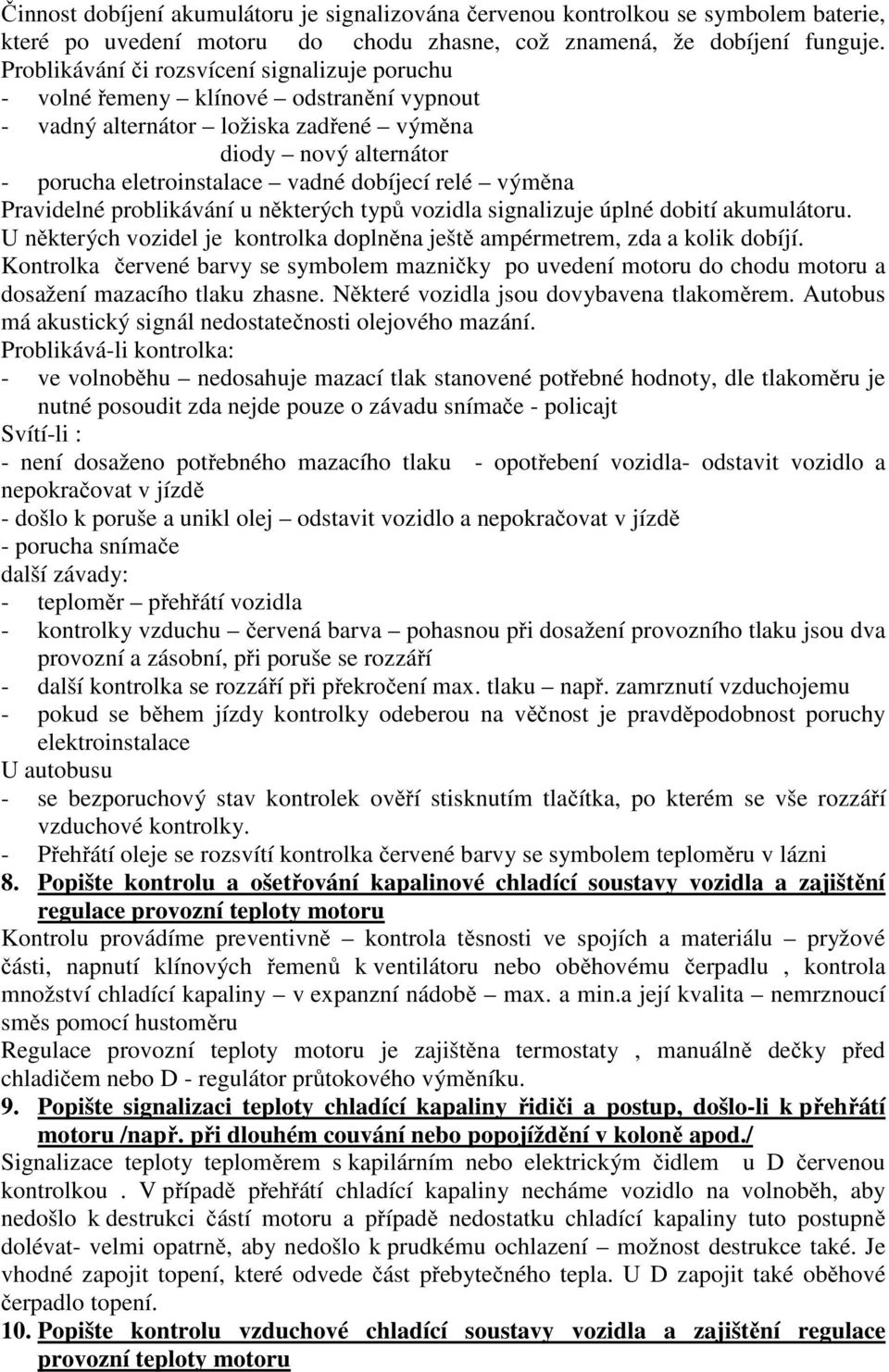 Činnost dobíjení akumulátoru je signalizována červenou kontrolkou se symbolem baterie, které po uvedení motoru do chodu zhasne, což znamená, že dobíjení funguje.
Problikávání či rozsvícení signalizuje poruchu
- volné řemeny – klínové – odstranění vypnout
- vadný alternátor – ložiska zadřené – výměna
diody – nový alternátor
- porucha eletroinstalace – vadné dobíjecí relé – výměna
Pravidelné problikávání u některých typů vozidla signalizuje úplné dobití akumulátoru.
U některých vozidel je kontrolka doplněna ještě ampérmetrem, zda a kolik dobíjí.
Kontrolka červené barvy se symbolem mazničky po uvedení motoru do chodu motoru a dosažení mazacího tlaku zhasne. Některé vozidla jsou dovybavena tlakoměrem. Autobus má akustický signál nedostatečnosti olejového mazání.
Problikává-li kontrolka:
- ve volnoběhu – nedosahuje mazací tlak stanovené potřebné hodnoty, dle tlakoměru je nutné posoudit zda nejde pouze o závadu snímače - policajt
Svítí-li :
- není dosaženo potřebného mazacího tlaku - opotřebení vozidla- odstavit vozidlo a nepokračovat v jízdě
- došlo k poruše a unikl olej – odstavit vozidlo a nepokračovat v jízdě
- porucha snímače
další závady:
- teploměr – přehřátí vozidla
- kontrolky vzduchu – červená barva – pohasnou při dosažení provozního tlaku jsou dva provozní a zásobní, při poruše se rozzáří
- další kontrolka se rozzáří při překročení max. tlaku – např. zamrznutí vzduchojemu
- pokud se během jízdy kontrolky odeberou na věčnost je pravděpodobnost poruchy elektroinstalace
U autobusu
- se bezporuchový stav kontrolek ověří stisknutím tlačítka, po kterém se vše rozzáří vzduchové kontrolky.
- Přehřátí oleje se rozsvítí kontrolka červené barvy se symbolem teploměru v lázni
8. Popište kontrolu a ošetřování kapalinové chladící soustavy vozidla a zajištění regulace provozní teploty motoru
Kontrolu provádíme preventivně – kontrola těsnosti ve spojích a materiálu – pryžové části, napnutí klínových řemenů k ventilátoru nebo oběhovému čerpadlu , kontrola množství chladící kapaliny – v expanzní nádobě – max. a min.a její kvalita – nemrznoucí směs pomocí hustoměru
Regulace provozní teploty motoru je zajištěna termostaty , manuálně dečky před chladičem nebo D - regulátor průtokového výměníku.
9. Popište signalizaci teploty chladící kapaliny řidiči a postup, došlo-li k přehřátí motoru /např. při dlouhém couvání nebo popojíždění v koloně apod./
Signalizace teploty teploměrem s kapilárním nebo elektrickým čidlem u D červenou kontrolkou . V případě přehřátí chladící kapaliny necháme vozidlo na volnoběh, aby nedošlo k destrukci částí motoru a případě nedostatku chladící kapaliny tuto postupně dolévat- velmi opatrně, aby nedošlo k prudkému ochlazení – možnost destrukce také. Je vhodné zapojit topení, které odvede část přebytečného tepla. U D zapojit také oběhové čerpadlo topení.
10. Popište kontrolu vzduchové chladící soustavy vozidla a zajištění regulace provozní teploty motoru